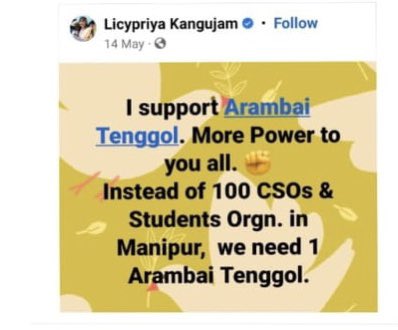 Licypriya Kangujam · Follow
14 May ·

I support Arambai Tenggol. More Power to you all. ✊
Instead of 100 CSOs & Students Orgn. in Manipur, we need 1 Arambai Tenggol.